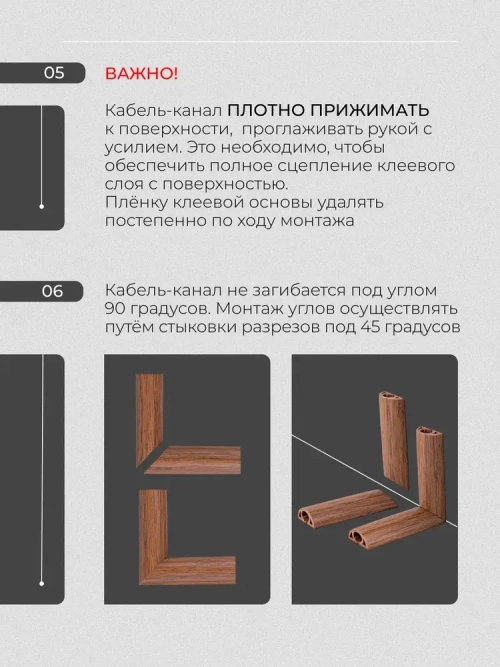 05

ВАЖНО!

Кабель-канал ПЛОТНО ПРИЖИМАТЬ к поверхности, проглаживать рукой с усилием. Это необходимо, чтобы обеспечить полное сцепление клеевого слоя с поверхностью.
Плёнку клеевой основы удалять постепенно по ходу монтажа

06

Кабель-канал не загибается под углом 90 градусов. Монтаж углов осуществлять путём стыковки разрезов под 45 градусов